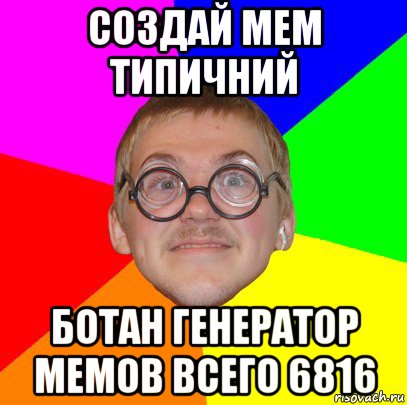 СОЗДАЙ МЕМ ТИПИЧНИЙ

БОТАН ГЕНЕРАТОР МЕМОВ ВСЕГО 6816

risovach.ru